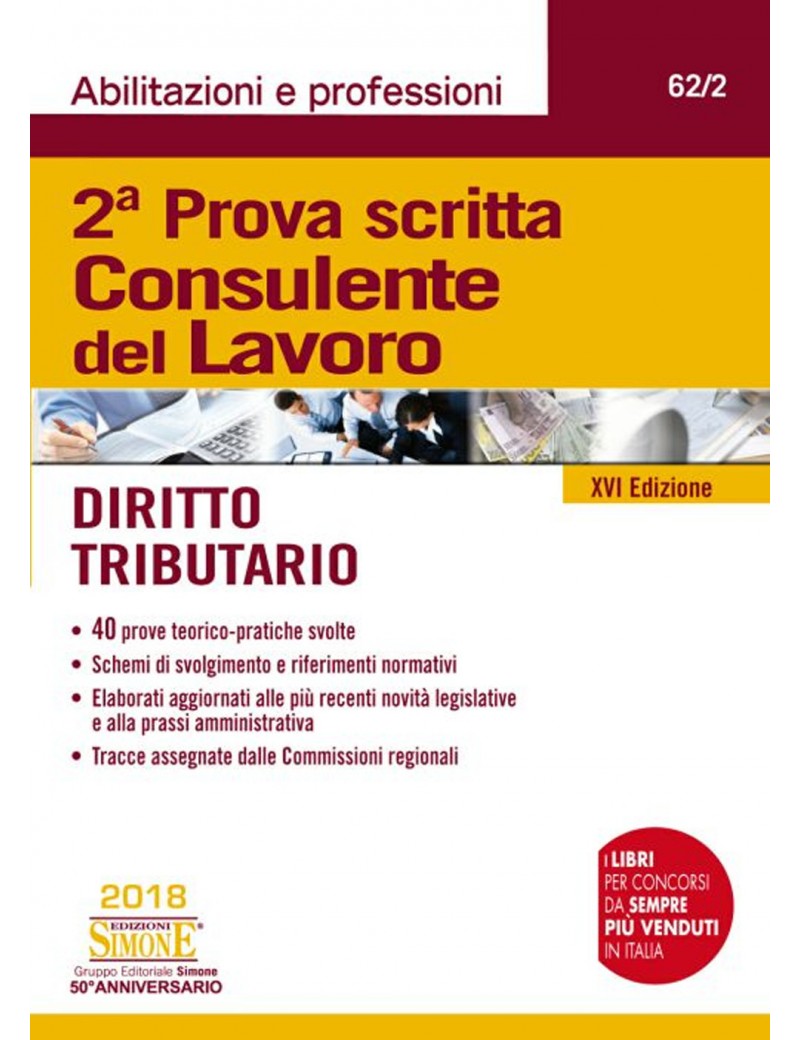 Abilitazioni e professioni

62/2

2ª Prova scritta Consulente del Lavoro

XVI Edizione

DIRITTO TRIBUTARIO

• 40 prove teorico-pratiche svolte
• Schemi di svolgimento e riferimenti normativi
• Elaborati aggiornati alle più recenti novità legislative e alla prassi amministrativa
• Tracce assegnate dalle Commissioni regionali

2018
EDIZIONI SIMONE
Gruppo Editoriale Simone
50°ANNIVERSARIO

I LIBRI PER CONCORSI DA SEMPRE PIÙ VENDUTI IN ITALIA